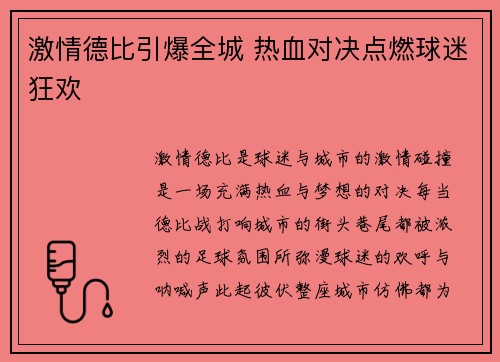 激情德比引爆全城 热血对决点燃球迷狂欢

激情德比是球迷与城市的激情碰撞是一场充满热血与梦想的对决每当德比战打响城市的街头巷尾都被激烈的足球氛围所弥漫球迷的欢呼与呐喊声此起彼伏整座城市仿佛都为